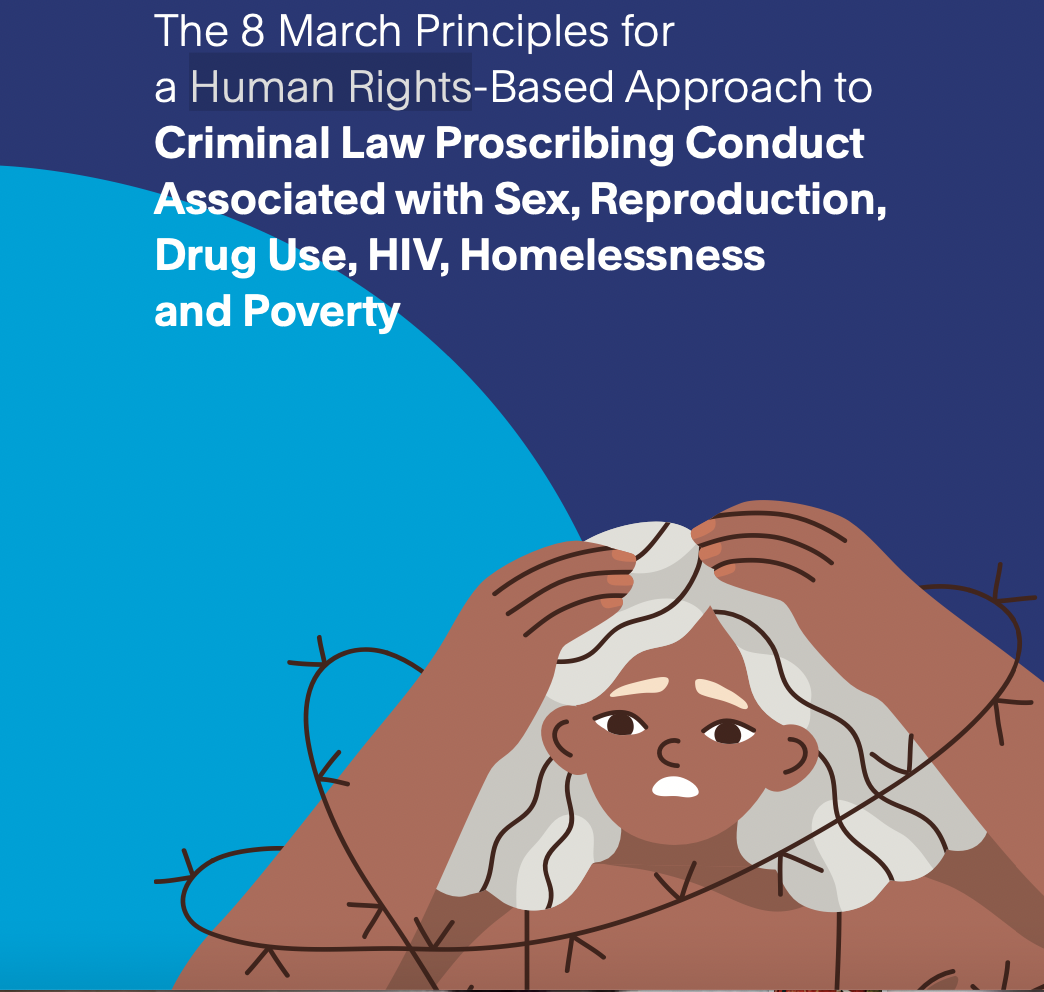 The 8 March Principles for a Human Rights-Based Approach to Criminal Law Proscribing Conduct Associated with Sex, Reproduction, Drug Use, HIV, Homelessness and Poverty